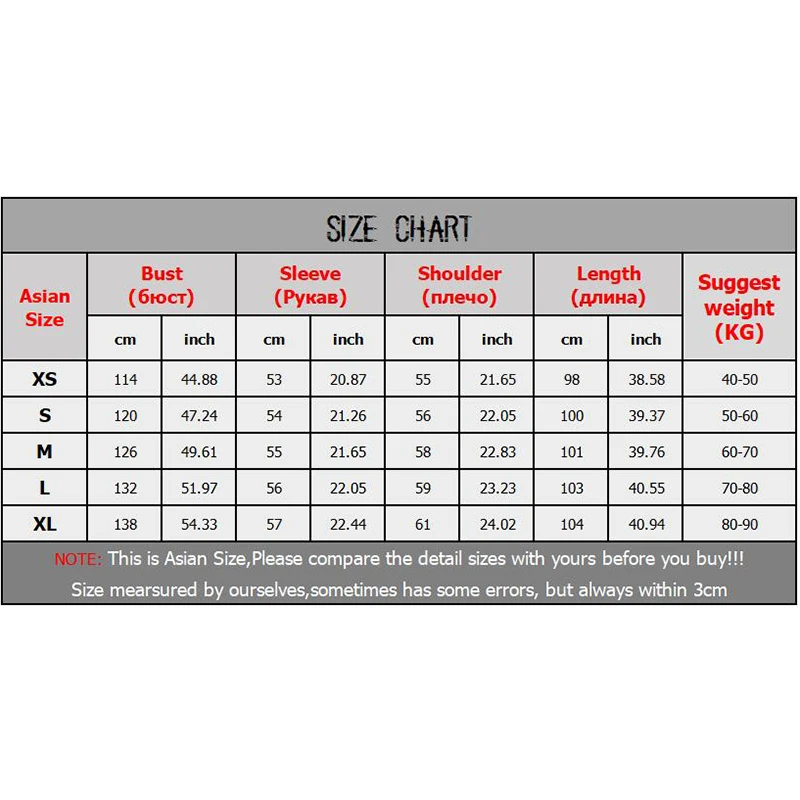 SIZE CHART

| Asian Size | Bust (бюст) cm | Bust (бюст) inch | Sleeve (Рукав) cm | Sleeve (Рукав) inch | Shoulder (плечо) cm | Shoulder (плечо) inch | Length (длина) cm | Length (длина) inch | Suggest weight (KG) |
|---|---|---|---|---|---|---|---|---|---|
| XS | 114 | 44.88 | 53 | 20.87 | 55 | 21.65 | 98 | 38.58 | 40-50 |
| S | 120 | 47.24 | 54 | 21.26 | 56 | 22.05 | 100 | 39.37 | 50-60 |
| M | 126 | 49.61 | 55 | 21.65 | 58 | 22.83 | 101 | 39.76 | 60-70 |
| L | 132 | 51.97 | 56 | 22.05 | 59 | 23.23 | 103 | 40.55 | 70-80 |
| XL | 138 | 54.33 | 57 | 22.44 | 61 | 24.02 | 104 | 40.94 | 80-90 |

NOTE: This is Asian Size,Please compare the detail sizes with yours before you buy!!!
Size mearsured by ourselves,sometimes has some errors, but always within 3cm